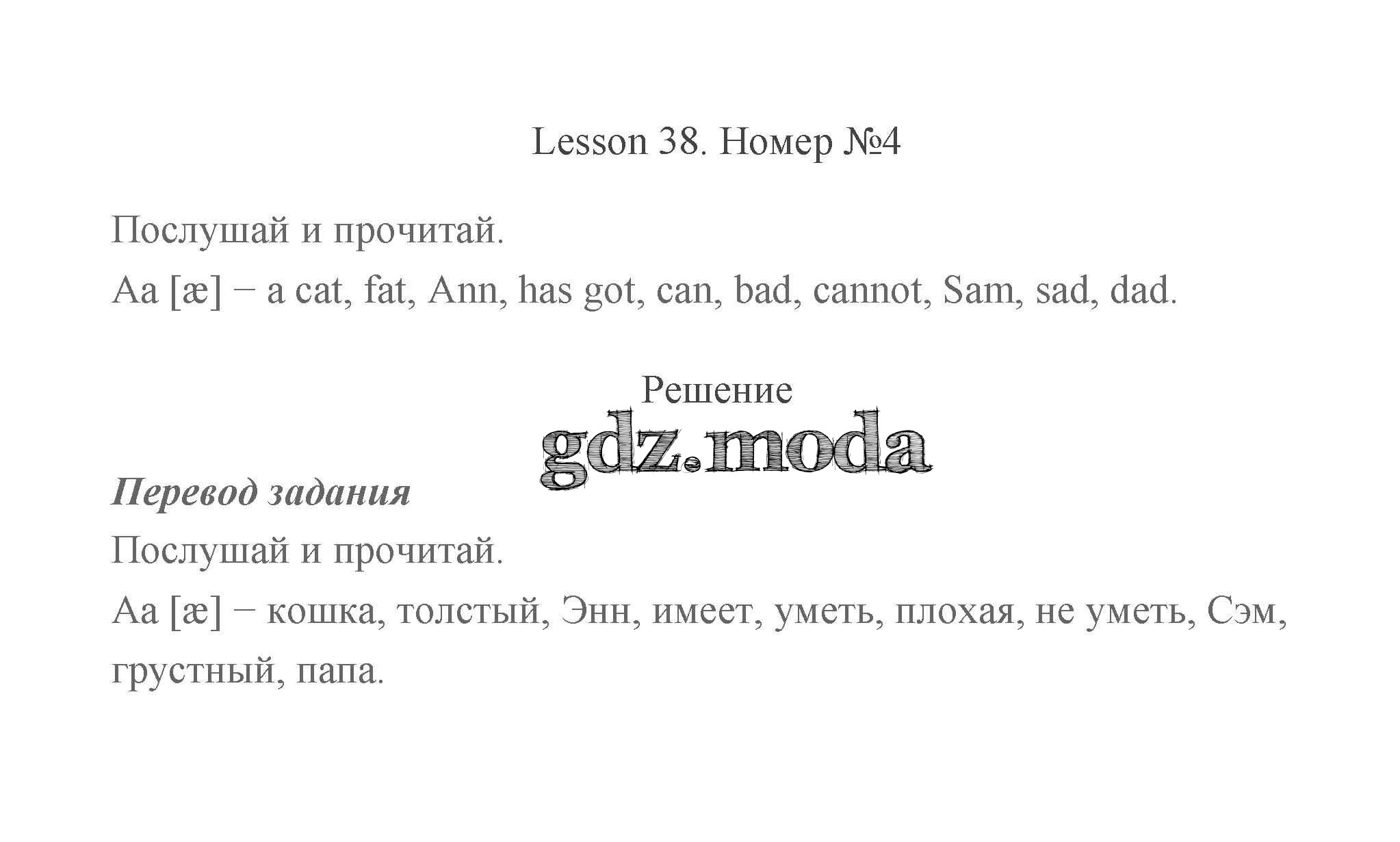 Lesson 38. Номер №4

Послушай и прочитай.

Aa [æ] − a cat, fat, Ann, has got, can, bad, cannot, Sam, sad, dad.

Решение

Перевод задания

Послушай и прочитай.

Aa [æ] − кошка, толстый, Энн, имеет, уметь, плохая, не уметь, Сэм, грустный, папа.

gdz.moda